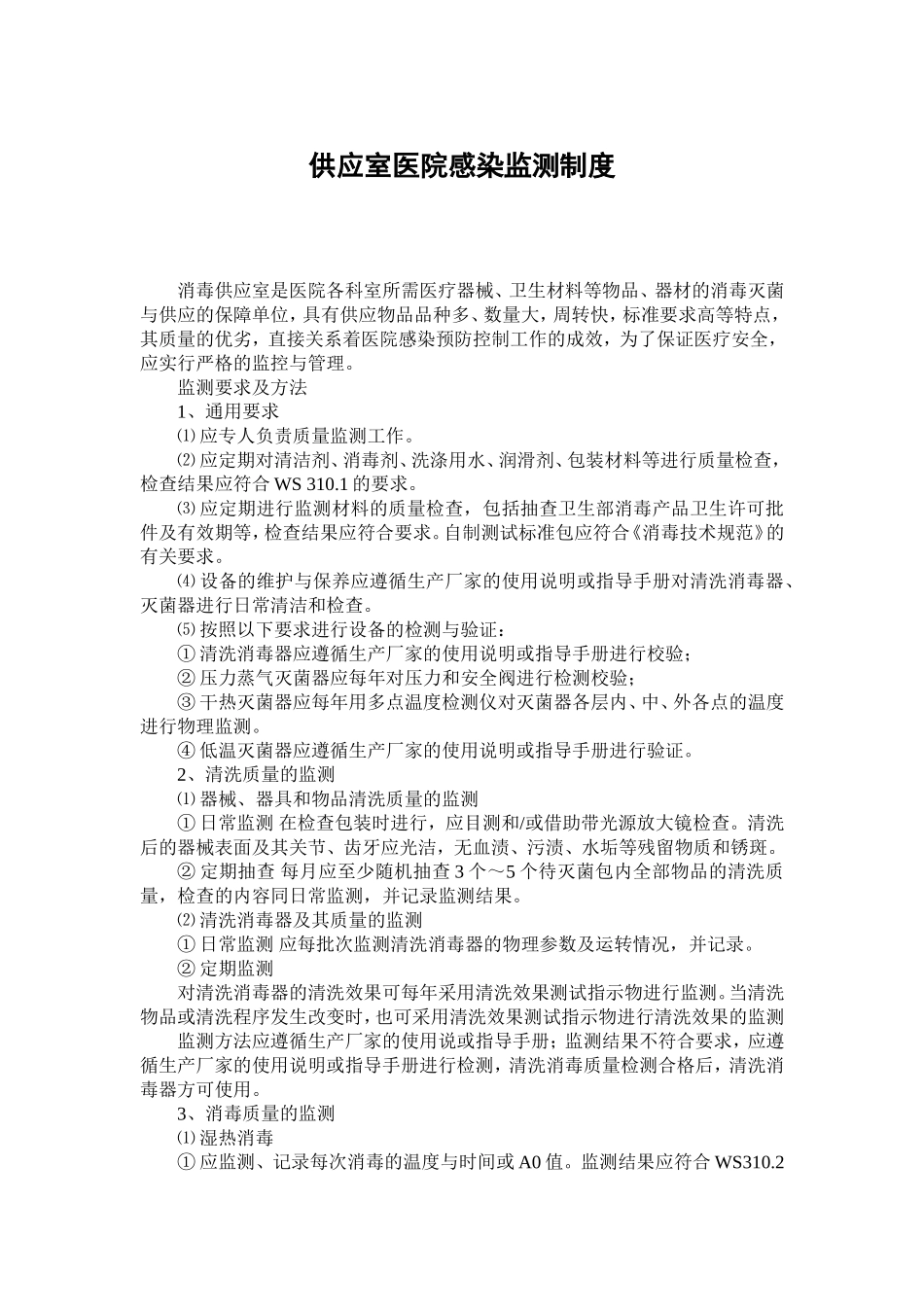 供应室医院感染监测制度

消毒供应室是医院各科室所需医疗器械、卫生材料等物品、器材的消毒灭菌与供应的保障单位，具有供应物品品种多、数量大，周转快，标准要求高等特点，其质量的优劣，直接关系着医院感染预防控制工作的成效，为了保证医疗安全，应实行严格的监控与管理。

监测要求及方法

1、通用要求

⑴ 应专人负责质量监测工作。

⑵ 应定期对清洁剂、消毒剂、洗涤用水、润滑剂、包装材料等进行质量检查，检查结果应符合 WS 310.1 的要求。

⑶ 应定期进行监测材料的质量检查，包括抽查卫生部消毒产品卫生许可批件及有效期等，检查结果应符合要求。自制测试标准包应符合《消毒技术规范》的有关要求。

⑷ 设备的维护与保养应遵循生产厂家的使用说明或指导手册对清洗消毒器、灭菌器进行日常清洁和检查。

⑸ 按照以下要求进行设备的检测与验证：

① 清洗消毒器应遵循生产厂家的使用说明或指导手册进行校验；

② 压力蒸气灭菌器应每年对压力和安全阀进行检测校验；

③ 干热灭菌器应每年用多点温度检测仪对灭菌器各层内、中、外各点的温度进行物理监测。

④ 低温灭菌器应遵循生产厂家的使用说明或指导手册进行验证。

2、清洗质量的监测

⑴ 器械、器具和物品清洗质量的监测

① 日常监测 在检查包装时进行，应目测和/或借助带光源放大镜检查。清洗后的器械表面及其关节、齿牙应光洁，无血渍、污渍、水垢等残留物质和锈斑。

② 定期抽查 每月应至少随机抽查 3 个～5 个待灭菌包内全部物品的清洗质量，检查的内容同日常监测，并记录监测结果。

⑵ 清洗消毒器及其质量的监测

① 日常监测 应每批次监测清洗消毒器的物理参数及运转情况，并记录。

② 定期监测

对清洗消毒器的清洗效果可每年采用清洗效果测试指示物进行监测。当清洗物品或清洗程序发生改变时，也可采用清洗效果测试指示物进行清洗效果的监测

监测方法应遵循生产厂家的使用说或指导手册；监测结果不符合要求，应遵循生产厂家的使用说明或指导手册进行检测，清洗消毒质量检测合格后，清洗消毒器方可使用。

3、消毒质量的监测

⑴ 湿热消毒

① 应监测、记录每次消毒的温度与时间或 A0 值。监测结果应符合 WS310.2